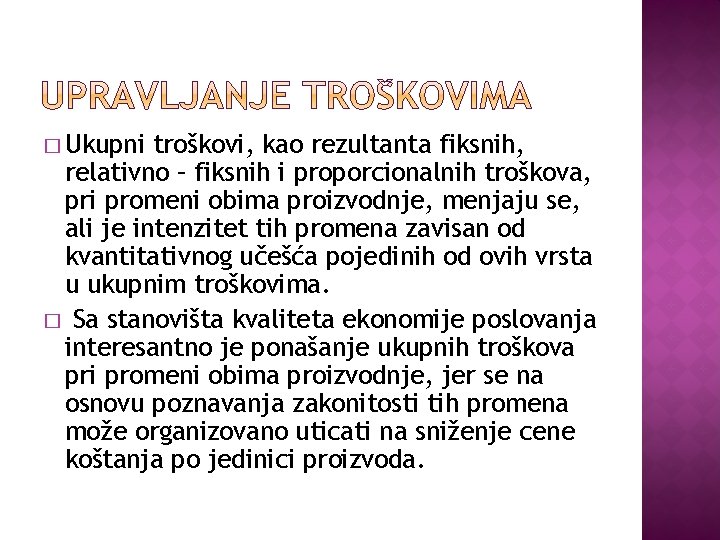 UPRAVLJANJE TROŠKOVIMA

□ Ukupni troškovi, kao rezultanta fiksnih, relativno – fiksnih i proporcionalnih troškova, pri promeni obima proizvodnje, menjaju se, ali je intenzitet tih promena zavisan od kvantitativnog učešća pojedinih od ovih vrsta u ukupnim troškovima.

□ Sa stanovišta kvaliteta ekonomije poslovanja interesantno je ponašanje ukupnih troškova pri promeni obima proizvodnje, jer se na osnovu poznavanja zakonitosti tih promena može organizovano uticati na sniženje cene koštanja po jedinici proizvoda.